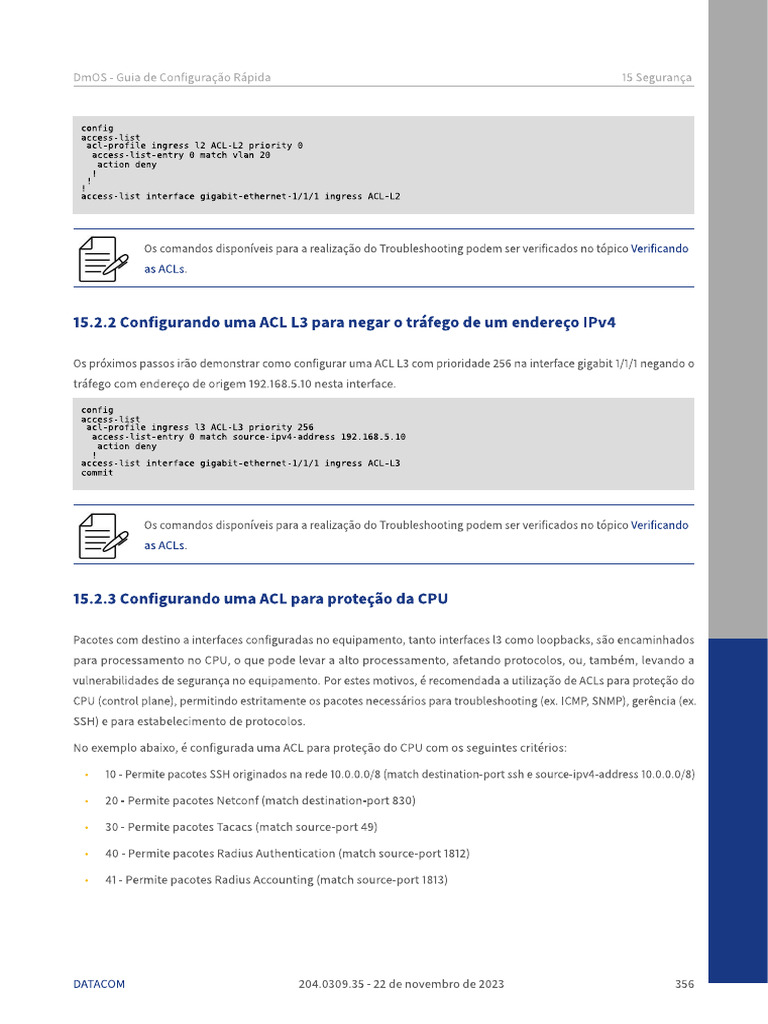 DmOS - Guia de Configuração Rápida

15 Segurança

config
access-list
 acl-profile ingress l2 ACL-L2 priority 0
  access-list-entry 0 match vlan 20
   action deny
  !
 !
!
access-list interface gigabit-ethernet-1/1/1 ingress ACL-L2

Os comandos disponíveis para a realização do Troubleshooting podem ser verificados no tópico Verificando as ACLs.

15.2.2 Configurando uma ACL L3 para negar o tráfego de um endereço IPv4

Os próximos passos irão demonstrar como configurar uma ACL L3 com prioridade 256 na interface gigabit 1/1/1 negando o tráfego com endereço de origem 192.168.5.10 nesta interface.

config
access-list
 acl-profile ingress l3 ACL-L3 priority 256
  access-list-entry 0 match source-ipv4-address 192.168.5.10
   action deny
  !
access-list interface gigabit-ethernet-1/1/1 ingress ACL-L3
commit

Os comandos disponíveis para a realização do Troubleshooting podem ser verificados no tópico Verificando as ACLs.

15.2.3 Configurando uma ACL para proteção da CPU

Pacotes com destino a interfaces configuradas no equipamento, tanto interfaces l3 como loopbacks, são encaminhados para processamento no CPU, o que pode levar a alto processamento, afetando protocolos, ou, também, levando a vulnerabilidades de segurança no equipamento. Por estes motivos, é recomendada a utilização de ACLs para proteção do CPU (control plane), permitindo estritamente os pacotes necessários para troubleshooting (ex. ICMP, SNMP), gerência (ex. SSH) e para estabelecimento de protocolos.

No exemplo abaixo, é configurada uma ACL para proteção do CPU com os seguintes critérios:

• 10 - Permite pacotes SSH originados na rede 10.0.0.0/8 (match destination-port ssh e source-ipv4-address 10.0.0.0/8)

• 20 - Permite pacotes Netconf (match destination-port 830)

• 30 - Permite pacotes Tacacs (match source-port 49)

• 40 - Permite pacotes Radius Authentication (match source-port 1812)

• 41 - Permite pacotes Radius Accounting (match source-port 1813)

DATACOM

204.0309.35 - 22 de novembro de 2023

356